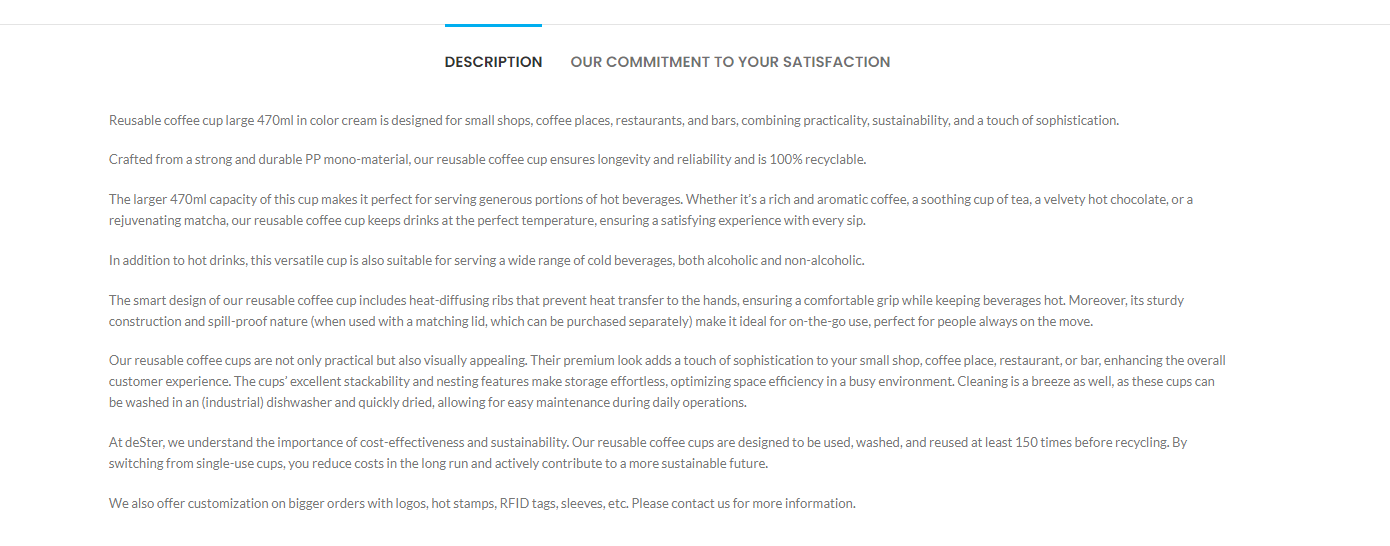 DESCRIPTION OUR COMMITMENT TO YOUR SATISFACTION

Reusable coffee cup large 470ml in color cream is designed for small shops, coffee places, restaurants, and bars, combining practicality, sustainability, and a touch of sophistication.

Crafted from a strong and durable PP mono-material, our reusable coffee cup ensures longevity and reliability and is 100% recyclable.

The larger 470ml capacity of this cup makes it perfect for serving generous portions of hot beverages. Whether it's a rich and aromatic coffee, a soothing cup of tea, a velvety hot chocolate, or a rejuvenating matcha, our reusable coffee cup keeps drinks at the perfect temperature, ensuring a satisfying experience with every sip.

In addition to hot drinks, this versatile cup is also suitable for serving a wide range of cold beverages, both alcoholic and non-alcoholic.

The smart design of our reusable coffee cup includes heat-diffusing ribs that prevent heat transfer to the hands, ensuring a comfortable grip while keeping beverages hot. Moreover, its sturdy construction and spill-proof nature (when used with a matching lid, which can be purchased separately) make it ideal for on-the-go use, perfect for people always on the move.

Our reusable coffee cups are not only practical but also visually appealing. Their premium look adds a touch of sophistication to your small shop, coffee place, restaurant, or bar, enhancing the overall customer experience. The cups' excellent stackability and nesting features make storage effortless, optimizing space efficiency in a busy environment. Cleaning is a breeze as well, as these cups can be washed in an (industrial) dishwasher and quickly dried, allowing for easy maintenance during daily operations.

At deSter, we understand the importance of cost-effectiveness and sustainability. Our reusable coffee cups are designed to be used, washed, and reused at least 150 times before recycling. By switching from single-use cups, you reduce costs in the long run and actively contribute to a more sustainable future.

We also offer customization on bigger orders with logos, hot stamps, RFID tags, sleeves, etc. Please contact us for more information.